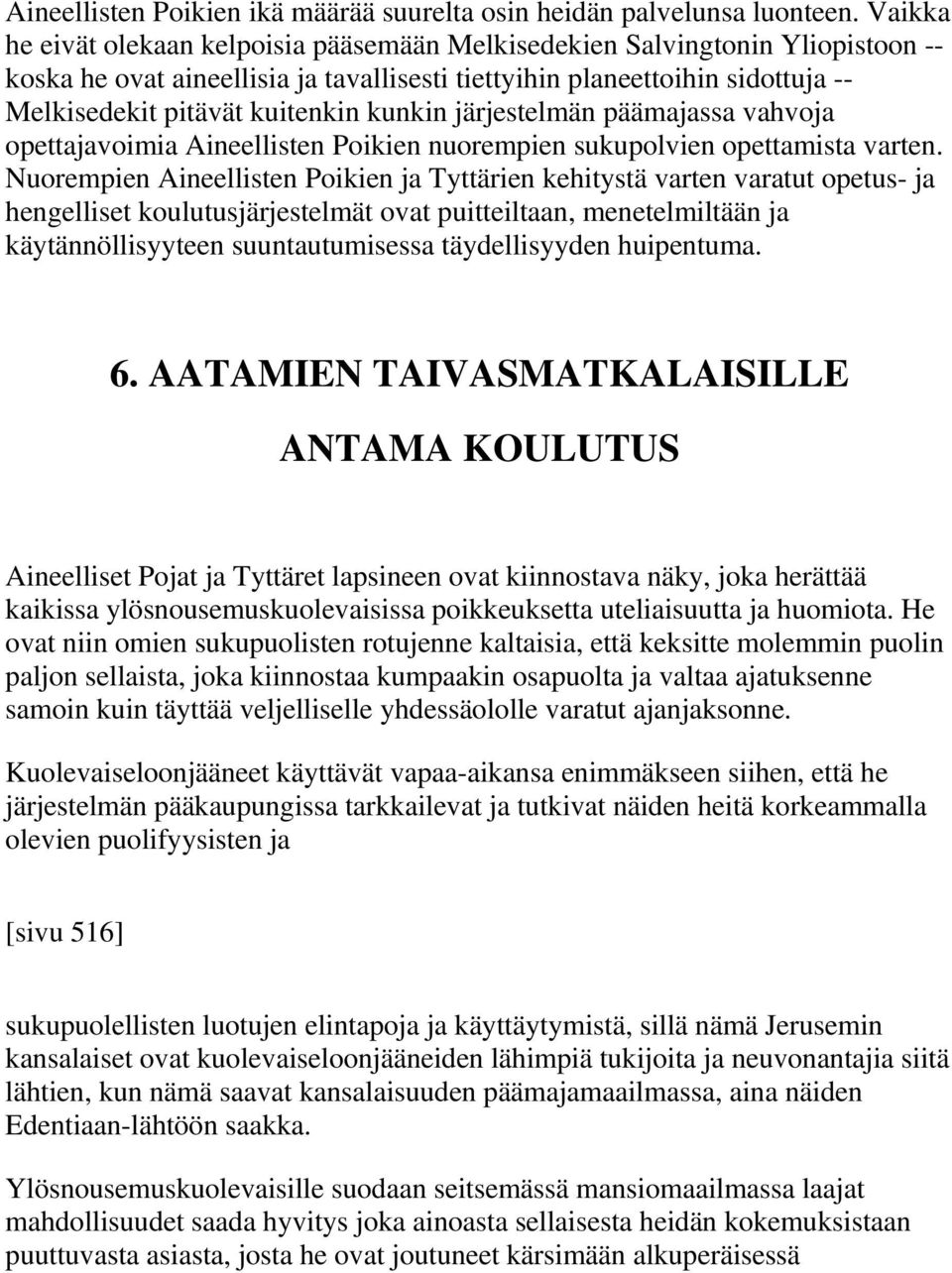 Aineellisten Poikien ikä määrää suurelta osin heidän palvelunsa luonteen. Vaikka he eivät olekaan kelpoisia pääsemään Melkisedekien Salvingtonin Yliopistoon -- koska he ovat aineellisia ja tavallisesti tiettyihin planeettoihin sidottuja -- Melkisedekit pitävät kuitenkin kunkin järjestelmän päämajassa vahvoja opettajavoimia Aineellisten Poikien nuorempien sukupolvien opettamista varten. Nuorempien Aineellisten Poikien ja Tyttärien kehitystä varten varatut opetus- ja hengelliset koulutusjärjestelmät ovat puitteiltaan, menetelmiltään ja käytännöllisyyteen suuntautumisessa täydellisyyden huipentuma.

6. AATAMIEN TAIVASMATKALAISILLE ANTAMA KOULUTUS

Aineelliset Pojat ja Tyttäret lapsineen ovat kiinnostava näky, joka herättää kaikissa ylösnousemuskuolevaisissa poikkeuksetta uteliaisuutta ja huomiota. He ovat niin omien sukupuolisten rotujenne kaltaisia, että keksitte molemmin puolin paljon sellaista, joka kiinnostaa kumpaakin osapuolta ja valtaa ajatuksenne samoin kuin täyttää veljelliselle yhdessäololle varatut ajanjaksonne.

Kuolevaiseloonjääneet käyttävät vapaa-aikansa enimmäkseen siihen, että he järjestelmän pääkaupungissa tarkkailevat ja tutkivat näiden heitä korkeammalla olevien puolifyysisten ja

[sivu 516]

sukupuolellisten luotujen elintapoja ja käyttäytymistä, sillä nämä Jerusemin kansalaiset ovat kuolevaiseloonjääneiden lähimpiä tukijoita ja neuvonantajia siitä lähtien, kun nämä saavat kansalaisuuden päämajamaailmassa, aina näiden Edentiaan-lähtöön saakka.

Ylösnousemuskuolevaisille suodaan seitsemässä mansiomaailmassa laajat mahdollisuudet saada hyvitys joka ainoasta sellaisesta heidän kokemuksistaan puuttuvasta asiasta, josta he ovat joutuneet kärsimään alkuperäisessä